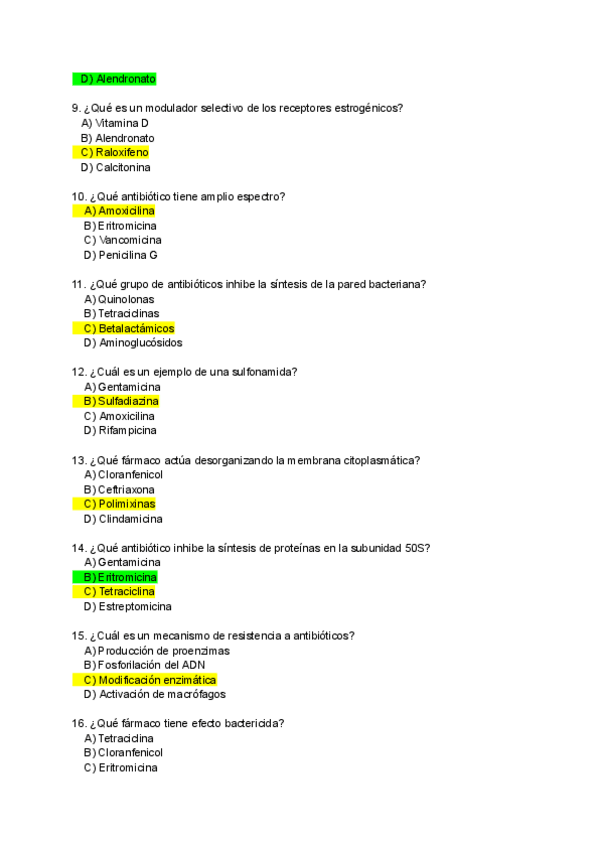 D) Alendronato

9. ¿Qué es un modulador selectivo de los receptores estrogénicos?
A) Vitamina D
B) Alendronato
C) Raloxifeno
D) Calcitonina

10. ¿Qué antibiótico tiene amplio espectro?
A) Amoxicilina
B) Eritromicina
C) Vancomicina
D) Penicilina G

11. ¿Qué grupo de antibióticos inhibe la síntesis de la pared bacteriana?
A) Quinolonas
B) Tetraciclinas
C) Betalactámicos
D) Aminoglucósidos

12. ¿Cuál es un ejemplo de una sulfonamida?
A) Gentamicina
B) Sulfadiazina
C) Amoxicilina
D) Rifampicina

13. ¿Qué fármaco actúa desorganizando la membrana citoplasmática?
A) Cloranfenicol
B) Ceftriaxona
C) Polimixinas
D) Clindamicina

14. ¿Qué antibiótico inhibe la síntesis de proteínas en la subunidad 50S?
A) Gentamicina
B) Eritromicina
C) Tetraciclina
D) Estreptomicina

15. ¿Cuál es un mecanismo de resistencia a antibióticos?
A) Producción de proenzimas
B) Fosforilación del ADN
C) Modificación enzimática
D) Activación de macrófagos

16. ¿Qué fármaco tiene efecto bactericida?
A) Tetraciclina
B) Cloranfenicol
C) Eritromicina